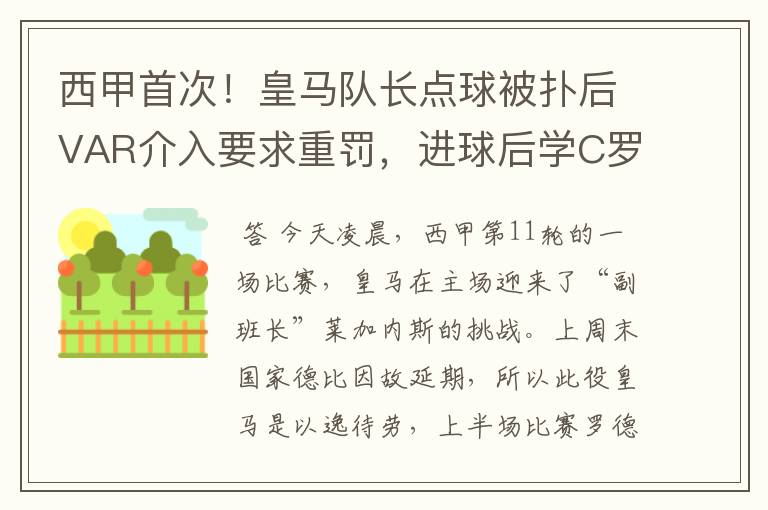 西甲首次！皇马队长点球被扑后VAR介入要求重罚，进球后学C罗

答 今天凌晨，西甲第11轮的一场比赛，皇马在主场迎来了“副班长”莱加内斯的挑战。上周末国家德比因故延期，所以此役皇马是以逸待劳，上半场比赛罗德